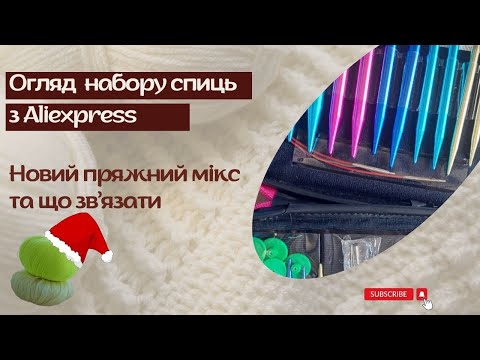 Огляд набору спиць
з Aliexpress

Новий пряжний мікс
та що зв'язати

SUBSCRIBE